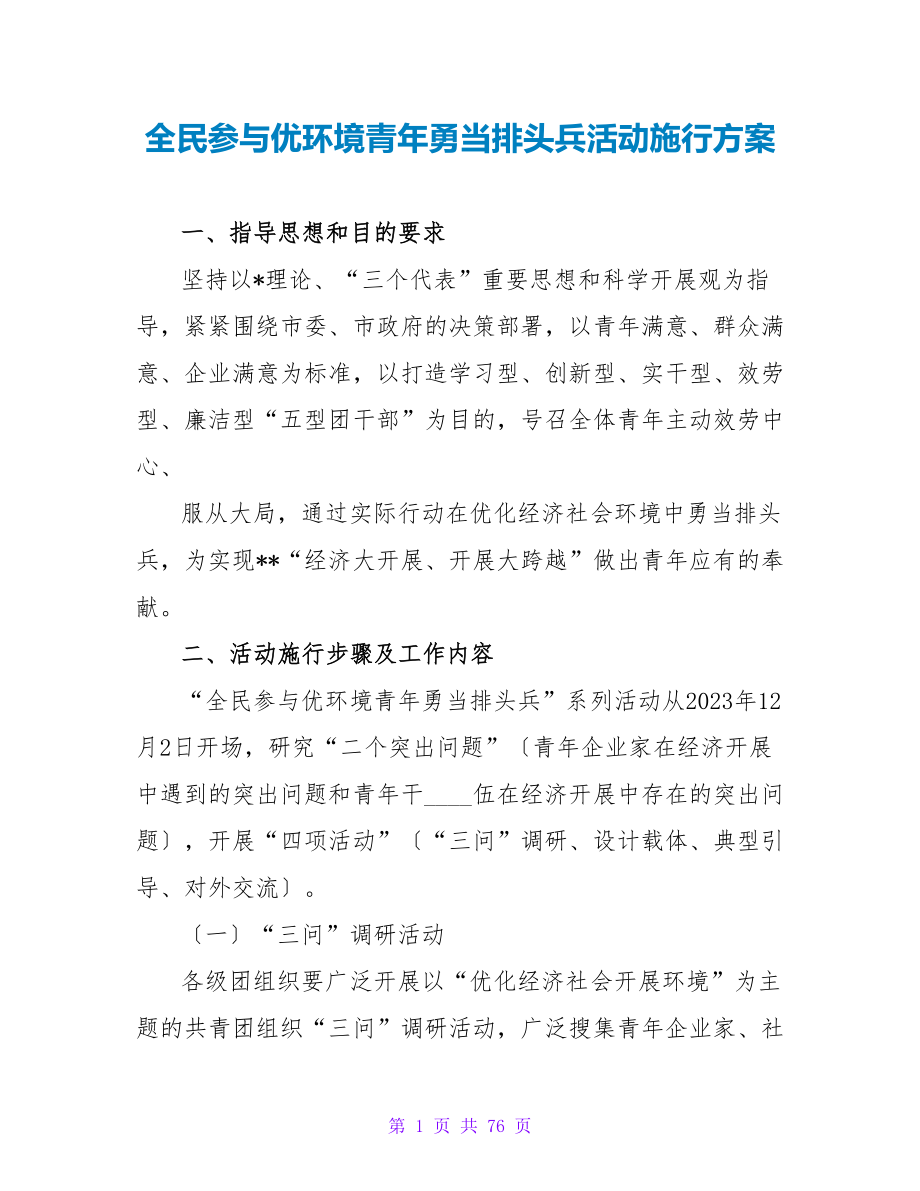 全民参与优环境青年勇当排头兵活动施行方案

一、指导思想和目的要求

坚持以*理论、“三个代表”重要思想和科学开展观为指导，紧紧围绕市委、市政府的决策部署，以青年满意、群众满意、企业满意为标准，以打造学习型、创新型、实干型、效劳型、廉洁型“五型团干部”为目的，号召全体青年主动效劳中心、

服从大局，通过实际行动在优化经济社会环境中勇当排头兵，为实现**“经济大开展、开展大跨越”做出青年应有的奉献。

二、活动施行步骤及工作内容

“全民参与优环境青年勇当排头兵”系列活动从2023年12月2日开场，研究“二个突出问题”〔青年企业家在经济开展中遇到的突出问题和青年干____伍在经济开展中存在的突出问题〕，开展“四项活动”〔“三问”调研、设计载体、典型引导、对外交流〕。

〔一〕“三问”调研活动

各级团组织要广泛开展以“优化经济社会开展环境”为主题的共青团组织“三问”调研活动，广泛搜集青年企业家、社

第 1 页 共 76 页